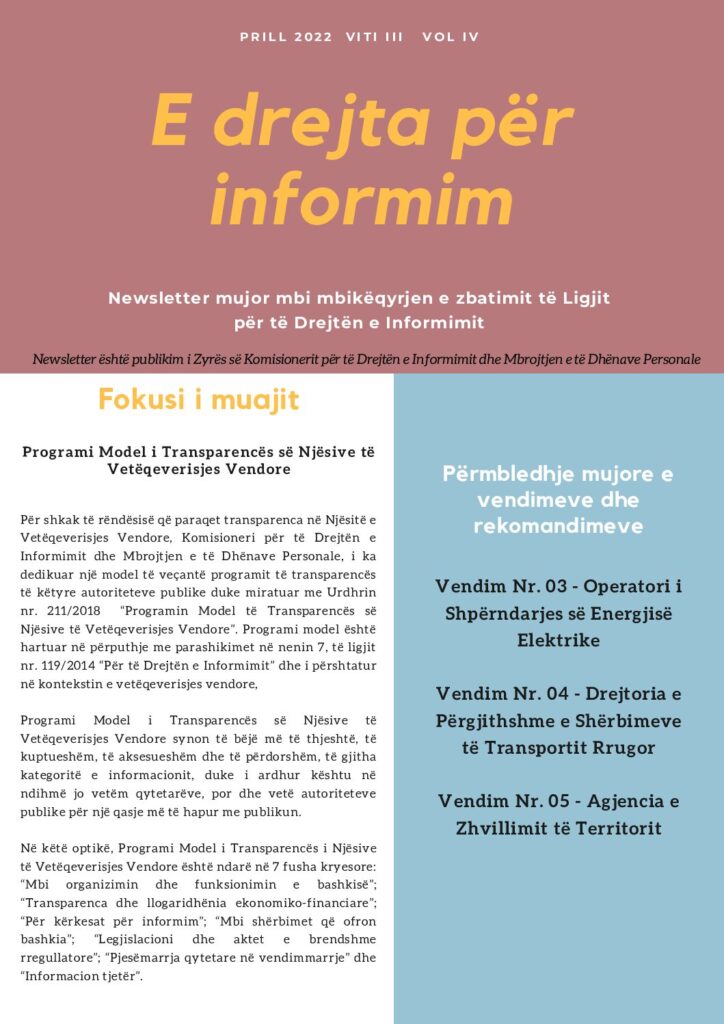 PRILL 2022 VITI III VOL IV

E drejta për informim

Newsletter mujor mbi mbikëqyrjen e zbatimit të Ligjit për të Drejtën e Informimit

Newsletter është publikim i Zyrës së Komisionerit për të Drejtën e Informimit dhe Mbrojtjen e të Dhënave Personale

Fokusi i muajit

Programi Model i Transparencës së Njësive të Vetëqeverisjes Vendore

Për shkak të rëndësisë që paraqet transparenca në Njësitë e Vetëqeverisjes Vendore, Komisioneri për të Drejtën e Informimit dhe Mbrojtjen e të Dhënave Personale, i ka dedikuar një model të veçantë programit të transparencës të këtyre autoriteteve publike duke miratuar me Urdhrin nr. 211/2018 "Programin Model të Transparencës së Njësive të Vetëqeverisjes Vendore". Programi model është hartuar në përputhje me parashikimet në nenin 7, të ligjit nr. 119/2014 "Për të Drejtën e Informimit" dhe i përshtatur në kontekstin e vetëqeverisjes vendore,

Programi Model i Transparencës së Njësive të Vetëqeverisjes Vendore synon të bëjë më të thjeshtë, të kuptueshëm, të aksesueshëm dhe të përdorshëm, të gjitha kategoritë e informacionit, duke i ardhur kështu në ndihmë jo vetëm qytetarëve, por dhe vetë autoriteteve publike për një qasje më të hapur me publikun.

Në këtë optikë, Programi Model i Transparencës i Njësive të Vetëqeverisjes Vendore është ndarë në 7 fusha kryesore: "Mbi organizimin dhe funksionimin e bashkisë"; "Transparenca dhe llogaridhënia ekonomiko-financiare"; "Për kërkesat për informim"; "Mbi shërbimet që ofron bashkia"; "Legjislacioni dhe aktet e brendshme rregullatore"; "Pjesëmarrja qytetare në vendimmarrje" dhe "Informacion tjetër".

Përmbledhje mujore e vendimeve dhe rekomandimeve

Vendim Nr. 03 - Operatori i Shpërndarjes së Energjisë Elektrike

Vendim Nr. 04 - Drejtoria e Përgjithshme e Shërbimeve të Transportit Rrugor

Vendim Nr. 05 - Agjencia e Zhvillimit të Territorit